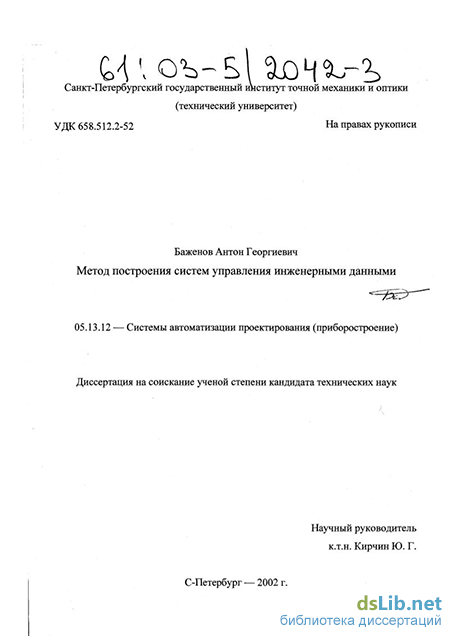 61:03-5/2042-3

Санкт-Петербургский государственный институт точной механики и оптики

(технический университет)

УДК 658.512.2-52

На правах рукописи

Баженов Антон Георгиевич

Метод построения систем управления инженерными данными

05.13.12 — Системы автоматизации проектирования (приборостроение)

Диссертация на соискание ученой степени кандидата технических наук

Научный руководитель
к.т.н. Кирчин Ю. Г.

С-Петербург — 2002 г.

dsLib.net
библиотека диссертаций